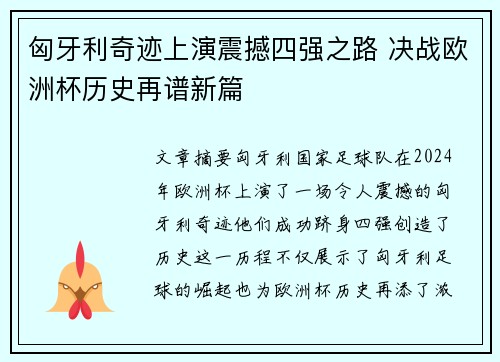 匈牙利奇迹上演震撼四强之路 决战欧洲杯历史再谱新篇

文章摘要匈牙利国家足球队在2024年欧洲杯上演了一场令人震撼的匈牙利奇迹他们成功跻身四强创造了历史这一历程不仅展示了匈牙利足球的崛起也为欧洲杯历史再添了激